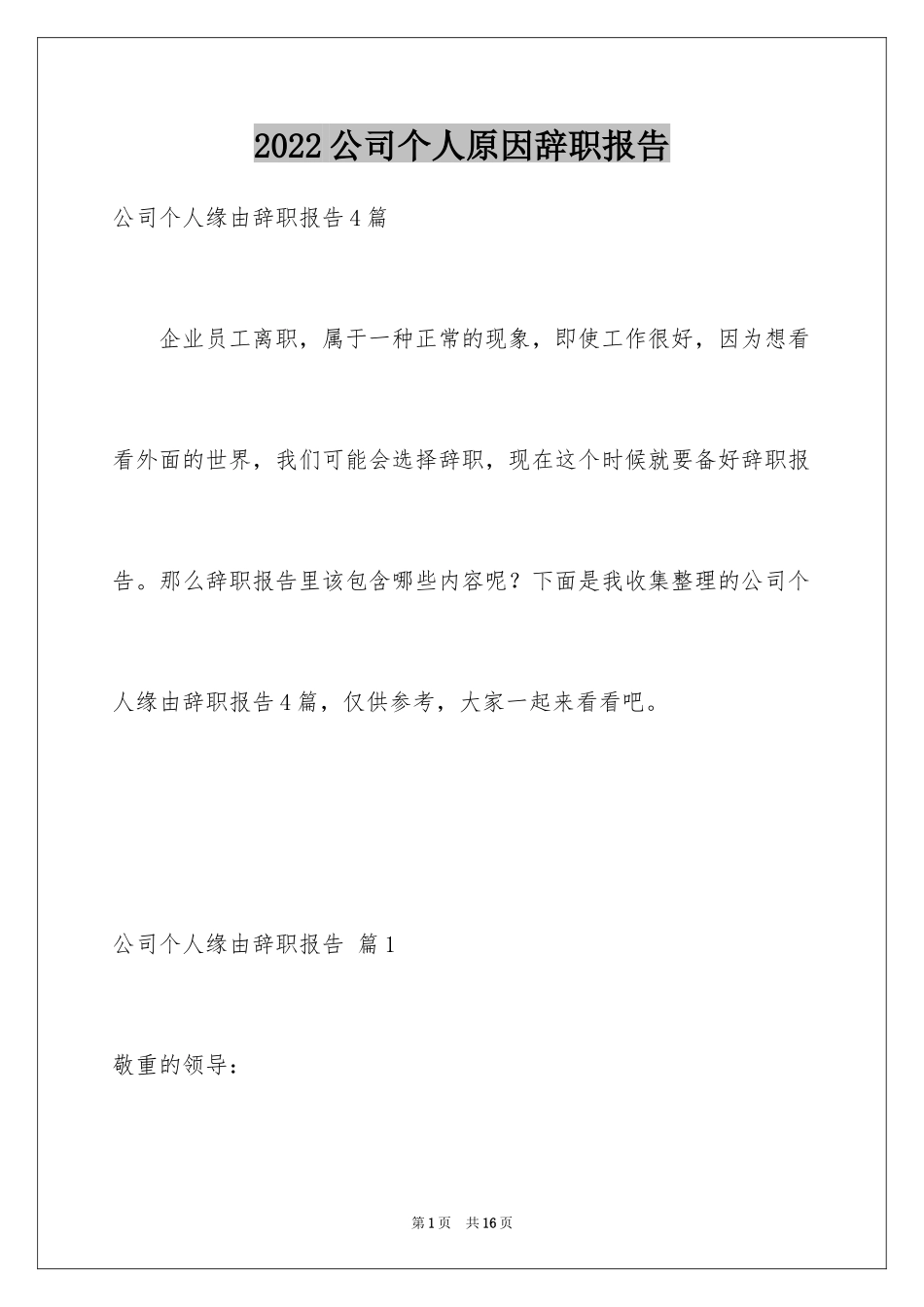 2022公司个人原因辞职报告

公司个人缘由辞职报告4篇

企业员工离职，属于一种正常的现象，即使工作很好，因为想看看外面的世界，我们可能会选择辞职，现在这个时候就要备好辞职报告。那么辞职报告里该包含哪些内容呢？下面是我收集整理的公司个人缘由辞职报告4篇，仅供参考，大家一起来看看吧。

公司个人缘由辞职报告 篇1

敬重的领导：

第1页 共16页